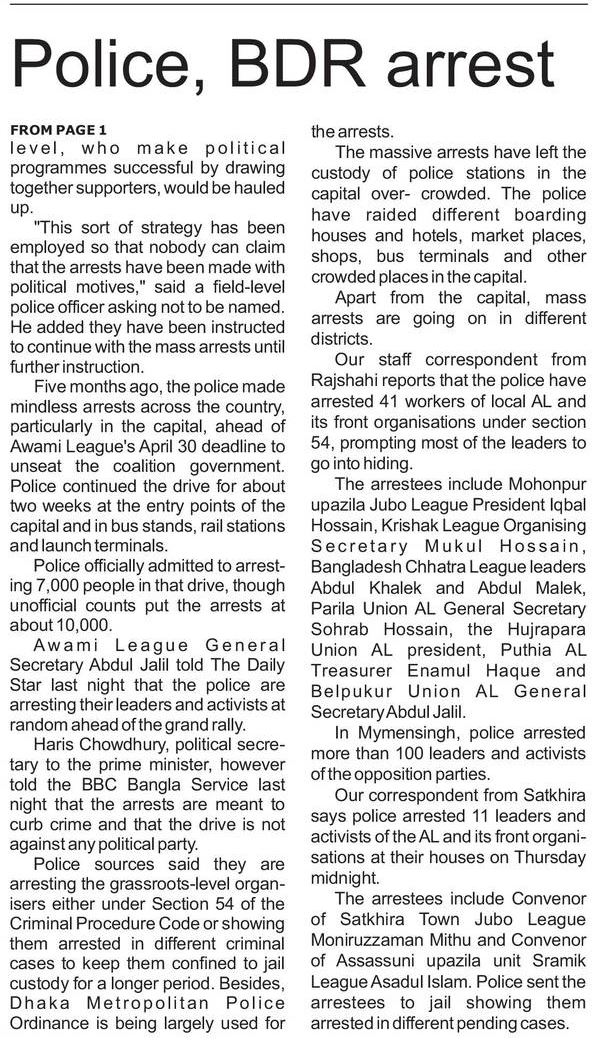 Police, BDR arrest

FROM PAGE 1
level, who make political programmes successful by drawing together supporters, would be hauled up.

"This sort of strategy has been employed so that nobody can claim that the arrests have been made with political motives," said a field-level police officer asking not to be named. He added they have been instructed to continue with the mass arrests until further instruction.

Five months ago, the police made mindless arrests across the country, particularly in the capital, ahead of Awami League's April 30 deadline to unseat the coalition government. Police continued the drive for about two weeks at the entry points of the capital and in bus stands, rail stations and launch terminals.

Police officially admitted to arresting 7,000 people in that drive, though unofficial counts put the arrests at about 10,000.

Awami League General Secretary Abdul Jalil told The Daily Star last night that the police are arresting their leaders and activists at random ahead of the grand rally.

Haris Chowdhury, political secretary to the prime minister, however told the BBC Bangla Service last night that the arrests are meant to curb crime and that the drive is not against any political party.

Police sources said they are arresting the grassroots-level organisers either under Section 54 of the Criminal Procedure Code or showing them arrested in different criminal cases to keep them confined to jail custody for a longer period. Besides, Dhaka Metropolitan Police Ordinance is being largely used for the arrests.

The massive arrests have left the custody of police stations in the capital over- crowded. The police have raided different boarding houses and hotels, market places, shops, bus terminals and other crowded places in the capital.

Apart from the capital, mass arrests are going on in different districts.

Our staff correspondent from Rajshahi reports that the police have arrested 41 workers of local AL and its front organisations under section 54, prompting most of the leaders to go into hiding.

The arrestees include Mohonpur upazila Jubo League President Iqbal Hossain, Krishak League Organising Secretary Mukul Hossain, Bangladesh Chhatra League leaders Abdul Khalek and Abdul Malek, Parila Union AL General Secretary Sohrab Hossain, the Hujrapara Union AL president, Puthia AL Treasurer Enamul Haque and Belpukur Union AL General Secretary Abdul Jalil.

In Mymensingh, police arrested more than 100 leaders and activists of the opposition parties.

Our correspondent from Satkhira says police arrested 11 leaders and activists of the AL and its front organisations at their houses on Thursday midnight.

The arrestees include Convenor of Satkhira Town Jubo League Moniruzzaman Mithu and Convenor of Assassuni upazila unit Sramik League Asadul Islam. Police sent the arrestees to jail showing them arrested in different pending cases.